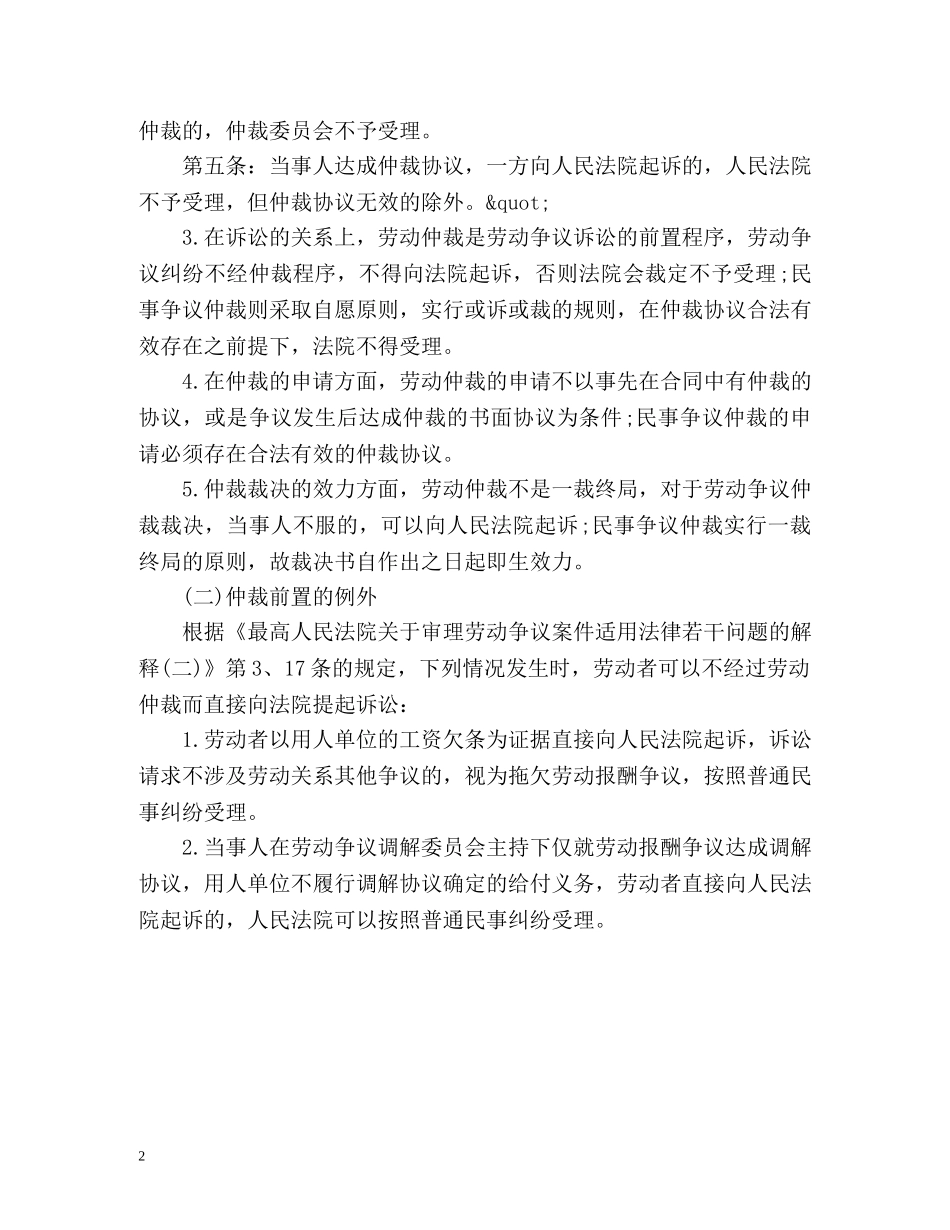 仲裁的，仲裁委员会不予受理。

第五条：当事人达成仲裁协议，一方向人民法院起诉的，人民法院不予受理，但仲裁协议无效的除外。&quot;

3.在诉讼的关系上，劳动仲裁是劳动争议诉讼的前置程序，劳动争议纠纷不经仲裁程序，不得向法院起诉，否则法院会裁定不予受理;民事争议仲裁则采取自愿原则，实行或诉或裁的规则，在仲裁协议合法有效存在之前提下，法院不得受理。

4.在仲裁的申请方面，劳动仲裁的申请不以事先在合同中有仲裁的协议，或是争议发生后达成仲裁的书面协议为条件;民事争议仲裁的申请必须存在合法有效的仲裁协议。

5.仲裁裁决的效力方面，劳动仲裁不是一裁终局，对于劳动争议仲裁裁决，当事人不服的，可以向人民法院起诉;民事争议仲裁实行一裁终局的原则，故裁决书自作出之日起即生效力。

(二)仲裁前置的例外

根据《最高人民法院关于审理劳动争议案件适用法律若干问题的解释(二)》第3、17条的规定，下列情况发生时，劳动者可以不经过劳动仲裁而直接向法院提起诉讼：

1.劳动者以用人单位的工资欠条为证据直接向人民法院起诉，诉讼请求不涉及劳动关系其他争议的，视为拖欠劳动报酬争议，按照普通民事纠纷受理。

2.当事人在劳动争议调解委员会主持下仅就劳动报酬争议达成调解协议，用人单位不履行调解协议确定的给付义务，劳动者直接向人民法院起诉的，人民法院可以按照普通民事纠纷受理。

2